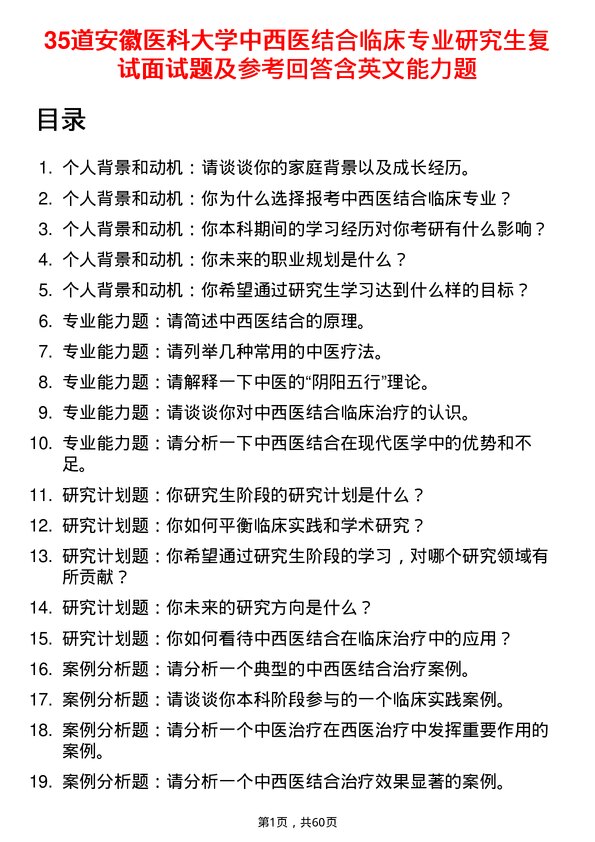 35道安徽医科大学中西医结合临床专业研究生复试面试题及参考回答含英文能力题

目录

1. 个人背景和动机：请谈谈你的家庭背景以及成长经历。
2. 个人背景和动机：你为什么选择报考中西医结合临床专业？
3. 个人背景和动机：你本科期间的学习经历对你考研有什么影响？
4. 个人背景和动机：你未来的职业规划是什么？
5. 个人背景和动机：你希望通过研究生学习达到什么样的目标？
6. 专业能力题：请简述中西医结合的原理。
7. 专业能力题：请列举几种常用的中医疗法。
8. 专业能力题：请解释一下中医的“阴阳五行”理论。
9. 专业能力题：请谈谈你对中西医结合临床治疗的认识。
10. 专业能力题：请分析一下中西医结合在现代医学中的优势和不足。
11. 研究计划题：你研究生阶段的研究计划是什么？
12. 研究计划题：你如何平衡临床实践和学术研究？
13. 研究计划题：你希望通过研究生阶段的学习，对哪个研究领域有所贡献？
14. 研究计划题：你未来的研究方向是什么？
15. 研究计划题：你如何看待中西医结合在临床治疗中的应用？
16. 案例分析题：请分析一个典型的中西医结合治疗案例。
17. 案例分析题：请谈谈你本科阶段参与的一个临床实践案例。
18. 案例分析题：请分析一个中医治疗在西医治疗中发挥重要作用的案例。
19. 案例分析题：请分析一个中西医结合治疗效果显著的案例。

第1页，共60页